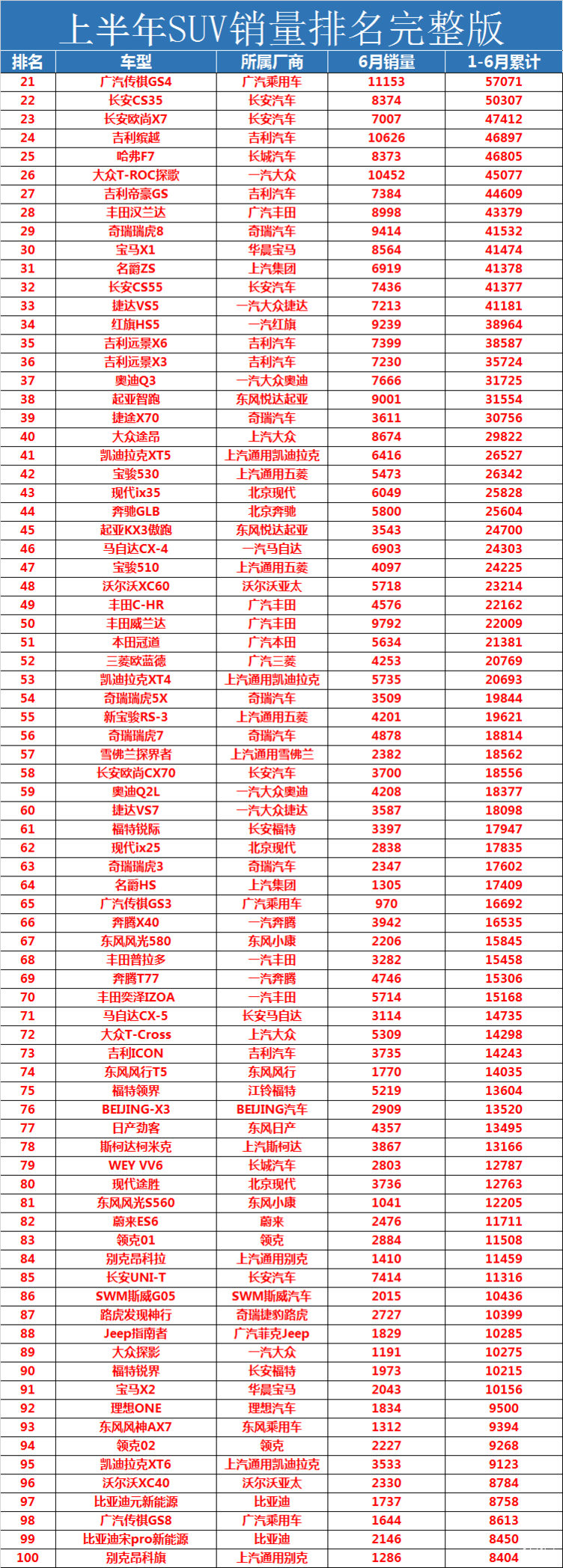 上半年SUV销量排名完整版

| 排名 | 车型 | 所属厂商 | 6月销量 | 1-6月累计 |
|---|---|---|---|---|
| 21 | 广汽传祺GS4 | 广汽乘用车 | 11153 | 57071 |
| 22 | 长安CS35 | 长安汽车 | 8374 | 50307 |
| 23 | 长安欧尚X7 | 长安汽车 | 7007 | 47412 |
| 24 | 吉利缤越 | 吉利汽车 | 10626 | 46897 |
| 25 | 哈弗F7 | 长城汽车 | 8373 | 46805 |
| 26 | 大众T-ROC探歌 | 一汽大众 | 10452 | 45077 |
| 27 | 吉利帝豪GS | 吉利汽车 | 7384 | 44609 |
| 28 | 丰田汉兰达 | 广汽丰田 | 8998 | 43379 |
| 29 | 奇瑞瑞虎8 | 奇瑞汽车 | 9414 | 41532 |
| 30 | 宝马X1 | 华晨宝马 | 8564 | 41474 |
| 31 | 名爵ZS | 上汽集团 | 6919 | 41378 |
| 32 | 长安CS55 | 长安汽车 | 7436 | 41377 |
| 33 | 捷达VS5 | 一汽大众捷达 | 7213 | 41181 |
| 34 | 红旗HS5 | 一汽红旗 | 9239 | 38964 |
| 35 | 吉利远景X6 | 吉利汽车 | 7399 | 38587 |
| 36 | 吉利远景X3 | 吉利汽车 | 7230 | 35724 |
| 37 | 奥迪Q3 | 一汽大众奥迪 | 7666 | 31725 |
| 38 | 起亚智跑 | 东风悦达起亚 | 9001 | 31554 |
| 39 | 捷途X70 | 奇瑞汽车 | 3611 | 30756 |
| 40 | 大众途昂 | 上汽大众 | 8674 | 29822 |
| 41 | 凯迪拉克XT5 | 上汽通用凯迪拉克 | 6416 | 26527 |
| 42 | 宝骏530 | 上汽通用五菱 | 5473 | 26342 |
| 43 | 现代ix35 | 北京现代 | 6049 | 25828 |
| 44 | 奔驰GLB | 北京奔驰 | 5800 | 25604 |
| 45 | 起亚KX3傲跑 | 东风悦达起亚 | 3543 | 24700 |
| 46 | 马自达CX-4 | 一汽马自达 | 6903 | 24303 |
| 47 | 宝骏510 | 上汽通用五菱 | 4097 | 24225 |
| 48 | 沃尔沃XC60 | 沃尔沃亚太 | 5718 | 23214 |
| 49 | 丰田C-HR | 广汽丰田 | 4576 | 22162 |
| 50 | 丰田威兰达 | 广汽丰田 | 9792 | 22009 |
| 51 | 本田冠道 | 广汽本田 | 5634 | 21381 |
| 52 | 三菱欧蓝德 | 广汽三菱 | 4253 | 20769 |
| 53 | 凯迪拉克XT4 | 上汽通用凯迪拉克 | 5735 | 20693 |
| 54 | 奇瑞瑞虎5X | 奇瑞汽车 | 3509 | 19844 |
| 55 | 新宝骏RS-3 | 上汽通用五菱 | 4201 | 19621 |
| 56 | 奇瑞瑞虎7 | 奇瑞汽车 | 4878 | 18814 |
| 57 | 雪佛兰探界者 | 上汽通用雪佛兰 | 2382 | 18562 |
| 58 | 长安欧尚CX70 | 长安汽车 | 3700 | 18556 |
| 59 | 奥迪Q2L | 一汽大众奥迪 | 4208 | 18377 |
| 60 | 捷达VS7 | 一汽大众捷达 | 3587 | 18098 |
| 61 | 福特锐际 | 长安福特 | 3397 | 17947 |
| 62 | 现代ix25 | 北京现代 | 2838 | 17835 |
| 63 | 奇瑞瑞虎3 | 奇瑞汽车 | 2347 | 17602 |
| 64 | 名爵HS | 上汽集团 | 1305 | 17409 |
| 65 | 广汽传祺GS3 | 广汽乘用车 | 970 | 16692 |
| 66 | 奔腾X40 | 一汽奔腾 | 3942 | 16535 |
| 67 | 东风风光580 | 东风小康 | 2206 | 15845 |
| 68 | 丰田普拉多 | 一汽丰田 | 3282 | 15458 |
| 69 | 奔腾T77 | 一汽奔腾 | 4746 | 15306 |
| 70 | 丰田奕泽IZOA | 一汽丰田 | 5714 | 15168 |
| 71 | 马自达CX-5 | 长安马自达 | 3114 | 14735 |
| 72 | 大众T-Cross | 上汽大众 | 5309 | 14298 |
| 73 | 吉利ICON | 吉利汽车 | 3735 | 14243 |
| 74 | 东风风行T5 | 东风风行 | 1770 | 14035 |
| 75 | 福特领界 | 江铃福特 | 5219 | 13604 |
| 76 | BEIJING-X3 | BEIJING汽车 | 2909 | 13520 |
| 77 | 日产劲客 | 东风日产 | 4357 | 13495 |
| 78 | 斯柯达柯米克 | 上汽斯柯达 | 3867 | 13166 |
| 79 | WEY VV6 | 长城汽车 | 2803 | 12787 |
| 80 | 现代途胜 | 北京现代 | 3736 | 12763 |
| 81 | 东风风光S560 | 东风小康 | 1041 | 12205 |
| 82 | 蔚来ES6 | 蔚来 | 2476 | 11711 |
| 83 | 领克01 | 领克 | 2884 | 11508 |
| 84 | 别克昂科拉 | 上汽通用别克 | 1410 | 11459 |
| 85 | 长安UNI-T | 长安汽车 | 7414 | 11316 |
| 86 | SWM斯威G05 | SWM斯威汽车 | 2015 | 10436 |
| 87 | 路虎发现神行 | 奇瑞捷豹路虎 | 2727 | 10399 |
| 88 | Jeep指南者 | 广汽菲克Jeep | 1829 | 10285 |
| 89 | 大众探影 | 一汽大众 | 1191 | 10275 |
| 90 | 福特锐界 | 长安福特 | 1973 | 10215 |
| 91 | 宝马X2 | 华晨宝马 | 2043 | 10156 |
| 92 | 理想ONE | 理想汽车 | 1834 | 9500 |
| 93 | 东风风神AX7 | 东风乘用车 | 1312 | 9394 |
| 94 | 领克02 | 领克 | 2227 | 9268 |
| 95 | 凯迪拉克XT6 | 上汽通用凯迪拉克 | 3533 | 9123 |
| 96 | 沃尔沃XC40 | 沃尔沃亚太 | 2330 | 8784 |
| 97 | 比亚迪元新能源 | 比亚迪 | 1737 | 8758 |
| 98 | 广汽传祺GS8 | 广汽乘用车 | 1644 | 8613 |
| 99 | 比亚迪宋pro新能源 | 比亚迪 | 2146 | 8450 |
| 100 | 别克昂科旗 | 上汽通用别克 | 1286 | 8404 |